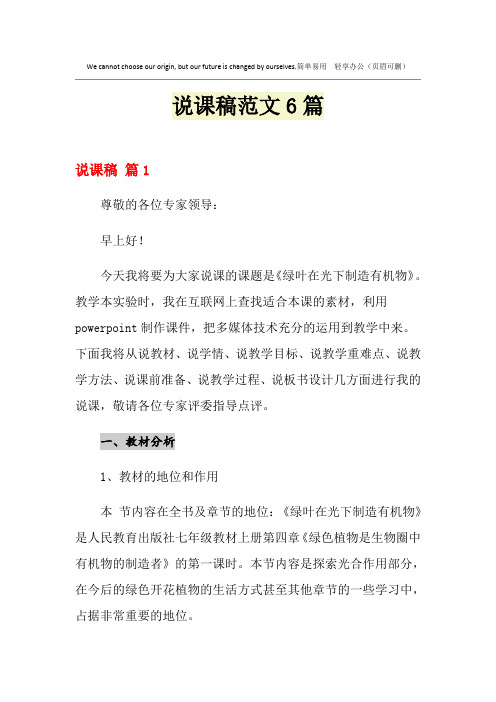 We cannot choose our origin, but our future is changed by ourselves.简单易用 轻享办公（页眉可删）

说课稿范文6篇

说课稿 篇1

尊敬的各位专家领导：

早上好！

今天我将要为大家说课的课题是《绿叶在光下制造有机物》。教学本实验时，我在互联网上查找适合本课的素材，利用powerpoint制作课件，把多媒体技术充分的运用到教学中来。下面我将从说教材、说学情、说教学目标、说教学重难点、说教学方法、说课前准备、说教学过程、说板书设计几方面进行我的说课，敬请各位专家评委指导点评。

一、教材分析

1、教材的地位和作用

本 节内容在全书及章节的地位：《绿叶在光下制造有机物》是人民教育出版社七年级教材上册第四章《绿色植物是生物圈中有机物的制造者》的第一课时。本节内容是探索光合作用部分，在今后的绿色开花植物的生活方式甚至其他章节的一些学习中，占据非常重要的地位。